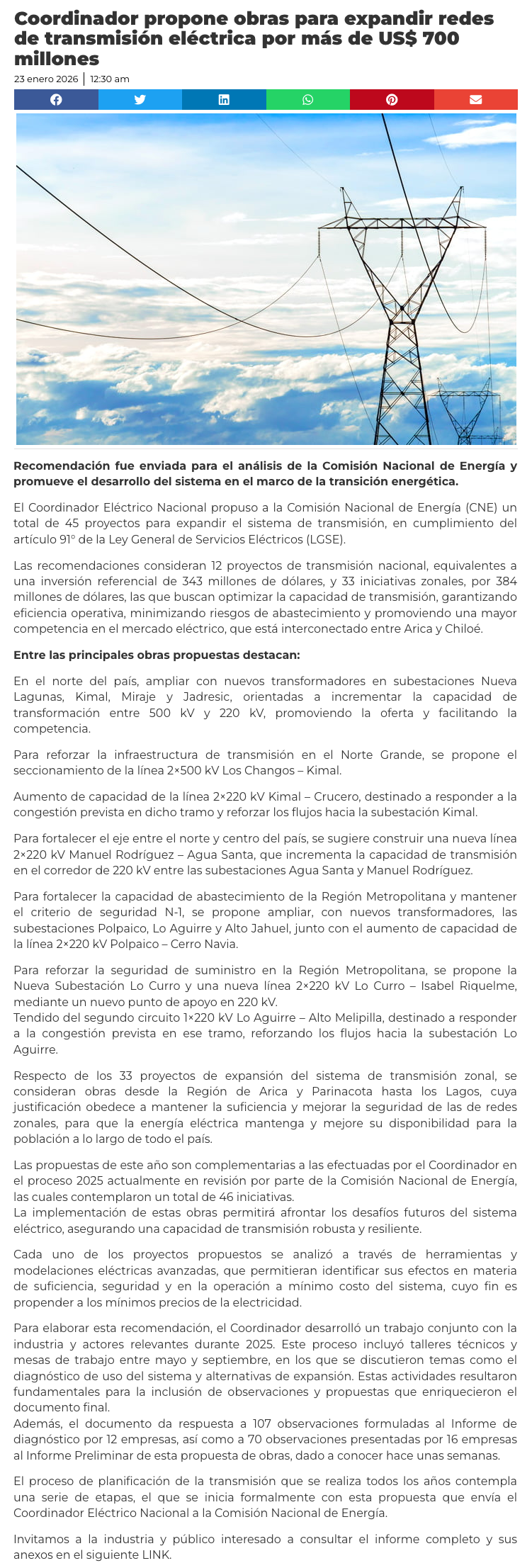 Coordinador propone obras para expandir redes de transmisión eléctrica por más de US$ 700 millones

23 enero 2026 | 12:30 am

Recomendación fue enviada para el análisis de la Comisión Nacional de Energía y promueve el desarrollo del sistema en el marco de la transición energética.

El Coordinador Eléctrico Nacional propuso a la Comisión Nacional de Energía (CNE) un total de 45 proyectos para expandir el sistema de transmisión, en cumplimiento del artículo 91° de la Ley General de Servicios Eléctricos (LGSE).

Las recomendaciones consideran 12 proyectos de transmisión nacional, equivalentes a una inversión referencial de 343 millones de dólares, y 33 iniciativas zonales, por 384 millones de dólares, las que buscan optimizar la capacidad de transmisión, garantizando eficiencia operativa, minimizando riesgos de abastecimiento y promoviendo una mayor competencia en el mercado eléctrico, que está interconectado entre Arica y Chiloé.

Entre las principales obras propuestas destacan:

En el norte del país, ampliar con nuevos transformadores en subestaciones Nueva Lagunas, Kimal, Miraje y Jadresic, orientadas a incrementar la capacidad de transformación entre 500 kV y 220 kV, promoviendo la oferta y facilitando la competencia.

Para reforzar la infraestructura de transmisión en el Norte Grande, se propone el seccionamiento de la línea 2×500 kV Los Changos – Kimal.

Aumento de capacidad de la línea 2×220 kV Kimal – Crucero, destinado a responder a la congestión prevista en dicho tramo y reforzar los flujos hacia la subestación Kimal.

Para fortalecer el eje entre el norte y centro del país, se sugiere construir una nueva línea 2×220 kV Manuel Rodríguez – Agua Santa, que incrementa la capacidad de transmisión en el corredor de 220 kV entre las subestaciones Agua Santa y Manuel Rodríguez.

Para fortalecer la capacidad de abastecimiento de la Región Metropolitana y mantener el criterio de seguridad N-1, se propone ampliar, con nuevos transformadores, las subestaciones Polpaico, Lo Aguirre y Alto Jahuel, junto con el aumento de capacidad de la línea 2×220 kV Polpaico – Cerro Navia.

Para reforzar la seguridad de suministro en la Región Metropolitana, se propone la Nueva Subestación Lo Curro y una nueva línea 2×220 kV Lo Curro – Isabel Riquelme, mediante un nuevo punto de apoyo en 220 kV.
Tendido del segundo circuito 1×220 kV Lo Aguirre – Alto Melipilla, destinado a responder a la congestión prevista en ese tramo, reforzando los flujos hacia la subestación Lo Aguirre.

Respecto de los 33 proyectos de expansión del sistema de transmisión zonal, se consideran obras desde la Región de Arica y Parinacota hasta los Lagos, cuya justificación obedece a mantener la suficiencia y mejorar la seguridad de las de redes zonales, para que la energía eléctrica mantenga y mejore su disponibilidad para la población a lo largo de todo el país.

Las propuestas de este año son complementarias a las efectuadas por el Coordinador en el proceso 2025 actualmente en revisión por parte de la Comisión Nacional de Energía, las cuales contemplaron un total de 46 iniciativas.
La implementación de estas obras permitirá afrontar los desafíos futuros del sistema eléctrico, asegurando una capacidad de transmisión robusta y resiliente.

Cada uno de los proyectos propuestos se analizó a través de herramientas y modelaciones eléctricas avanzadas, que permitieran identificar sus efectos en materia de suficiencia, seguridad y en la operación a mínimo costo del sistema, cuyo fin es propender a los mínimos precios de la electricidad.

Para elaborar esta recomendación, el Coordinador desarrolló un trabajo conjunto con la industria y actores relevantes durante 2025. Este proceso incluyó talleres técnicos y mesas de trabajo entre mayo y septiembre, en los que se discutieron temas como el diagnóstico de uso del sistema y alternativas de expansión. Estas actividades resultaron fundamentales para la inclusión de observaciones y propuestas que enriquecieron el documento final.
Además, el documento da respuesta a 107 observaciones formuladas al Informe de diagnóstico por 12 empresas, así como a 70 observaciones presentadas por 16 empresas al Informe Preliminar de esta propuesta de obras, dado a conocer hace unas semanas.

El proceso de planificación de la transmisión que se realiza todos los años contempla una serie de etapas, el que se inicia formalmente con esta propuesta que envía el Coordinador Eléctrico Nacional a la Comisión Nacional de Energía.

Invitamos a la industria y público interesado a consultar el informe completo y sus anexos en el siguiente LINK.